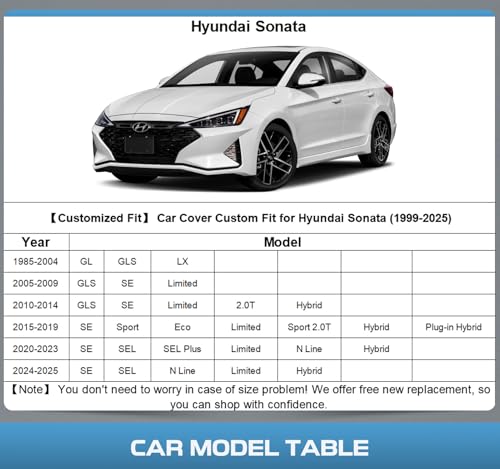 Hyundai Sonata

【Customized Fit】 Car Cover Custom Fit for Hyundai Sonata (1999-2025)

| Year | Model | | | | | | |
|---|---|---|---|---|---|---|---|
| 1985-2004 | GL | GLS | LX | | | | |
| 2005-2009 | GLS | SE | Limited | | | | |
| 2010-2014 | GLS | SE | Limited | 2.0T | Hybrid | | |
| 2015-2019 | SE | Sport | Eco | Limited | Sport 2.0T | Hybrid | Plug-in Hybrid |
| 2020-2023 | SE | SEL | SEL Plus | Limited | N Line | Hybrid | |
| 2024-2025 | SE | SEL | N Line | Limited | Hybrid | | |

【Note】 You don't need to worry in case of size problem! We offer free new replacement, so you can shop with confidence.

CAR MODEL TABLE